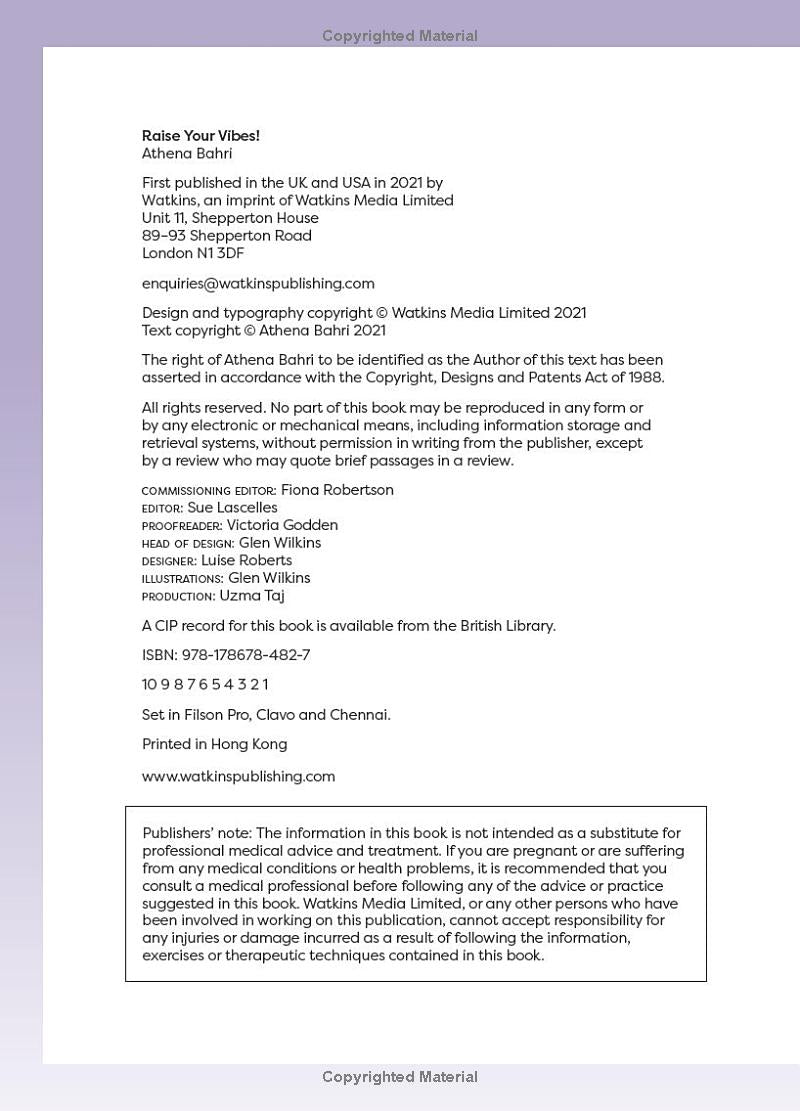 Copyrighted Material

Raise Your Vibes!
Athena Bahri

First published in the UK and USA in 2021 by
Watkins, an imprint of Watkins Media Limited
Unit 11, Shepperton House
89–93 Shepperton Road
London N1 3DF

enquiries@watkinspublishing.com

Design and typography copyright © Watkins Media Limited 2021
Text copyright © Athena Bahri 2021

The right of Athena Bahri to be identified as the Author of this text has been asserted in accordance with the Copyright, Designs and Patents Act of 1988.

All rights reserved. No part of this book may be reproduced in any form or by any electronic or mechanical means, including information storage and retrieval systems, without permission in writing from the publisher, except by a review who may quote brief passages in a review.

COMMISSIONING EDITOR: Fiona Robertson
EDITOR: Sue Lascelles
PROOFREADER: Victoria Godden
HEAD OF DESIGN: Glen Wilkins
DESIGNER: Luise Roberts
ILLUSTRATIONS: Glen Wilkins
PRODUCTION: Uzma Taj

A CIP record for this book is available from the British Library.

ISBN: 978-178678-482-7

10 9 8 7 6 5 4 3 2 1

Set in Filson Pro, Clavo and Chennai.

Printed in Hong Kong

www.watkinspublishing.com

Publishers' note: The information in this book is not intended as a substitute for professional medical advice and treatment. If you are pregnant or are suffering from any medical conditions or health problems, it is recommended that you consult a medical professional before following any of the advice or practice suggested in this book. Watkins Media Limited, or any other persons who have been involved in working on this publication, cannot accept responsibility for any injuries or damage incurred as a result of following the information, exercises or therapeutic techniques contained in this book.

Copyrighted Material